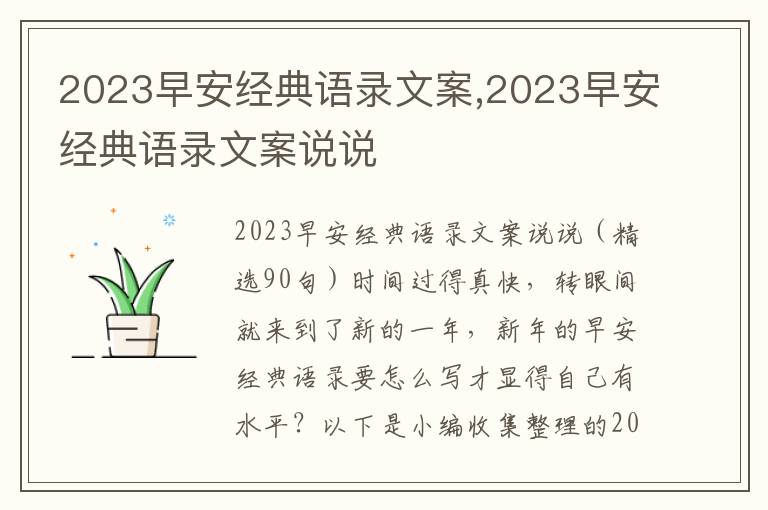 2023早安经典语录文案,2023早安经典语录文案说说

2023早安经典语录文案说说（精选90句）时间过得真快，转眼间就来到了新的一年，新年的早安经典语录要怎么写才显得自己有水平？以下是小编收集整理的20